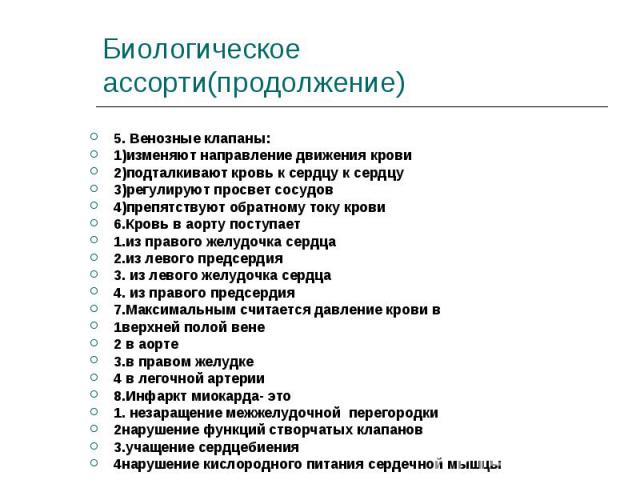 Биологическое ассорти(продолжение)

5. Венозные клапаны:
1)изменяют направление движения крови
2)подталкивают кровь к сердцу к сердцу
3)регулируют просвет сосудов
4)препятствуют обратному току крови
6.Кровь в аорту поступает
1.из правого желудочка сердца
2.из левого предсердия
3. из левого желудочка сердца
4. из правого предсердия
7.Максимальным считается давление крови в
1верхней полой вене
2 в аорте
3.в правом желудке
4 в легочной артерии
8.Инфаркт миокарда- это
1. незаращение межжелудочной перегородки
2нарушение функций створчатых клапанов
3.учащение сердцебиения
4нарушение кислородного питания сердечной мышцы